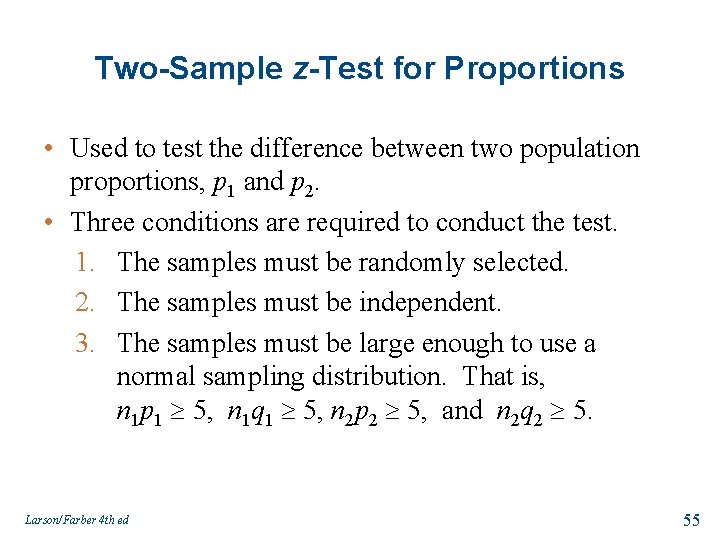 Two-Sample z-Test for Proportions

• Used to test the difference between two population proportions, $p_1$ and $p_2$.

• Three conditions are required to conduct the test.

1. The samples must be randomly selected.

2. The samples must be independent.

3. The samples must be large enough to use a normal sampling distribution. That is, $n_1p_1 \geq 5$, $n_1q_1 \geq 5$, $n_2p_2 \geq 5$, and $n_2q_2 \geq 5$.

Larson/Farber 4th ed

55